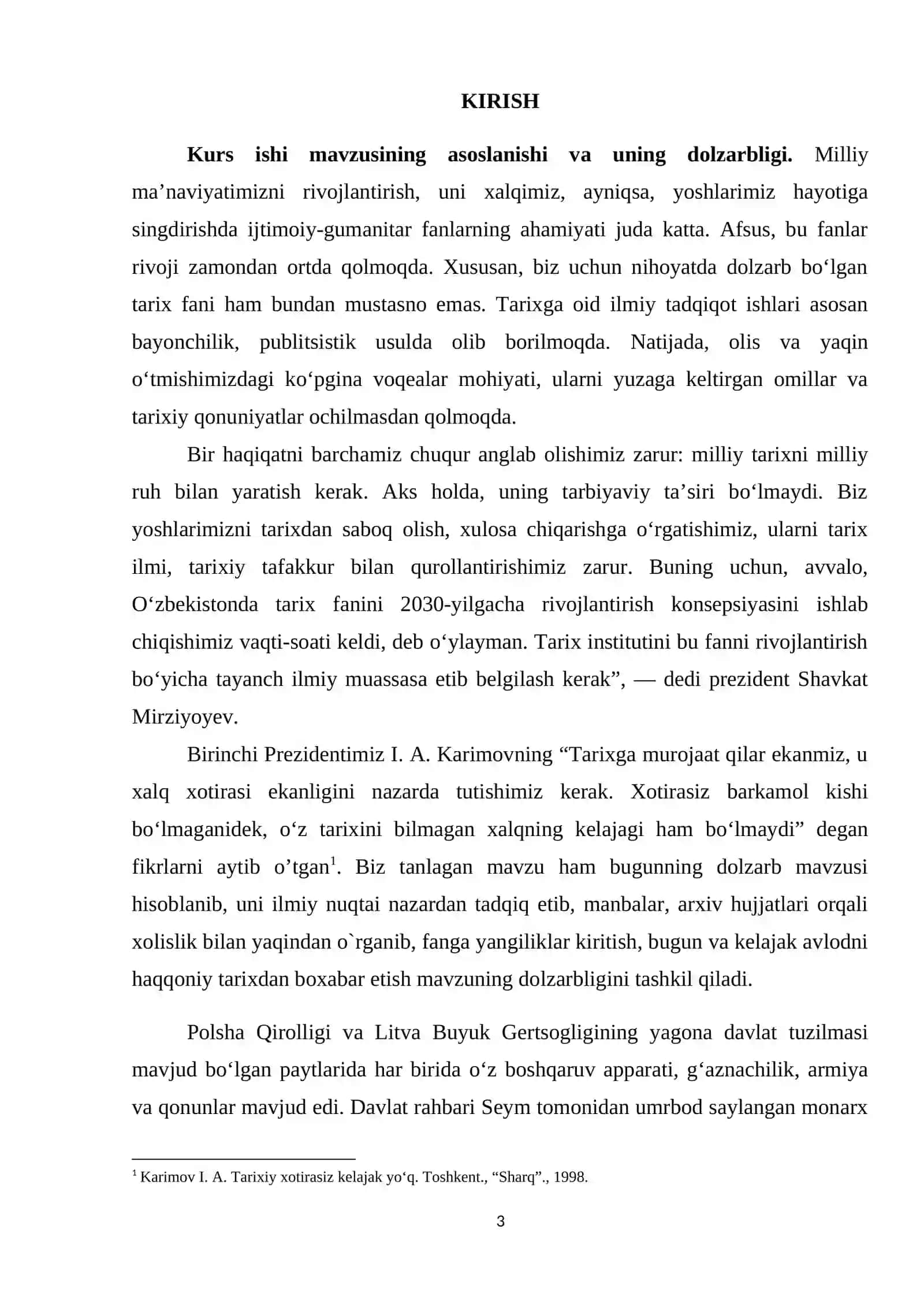 KIRISH

Kurs ishi mavzusining asoslanishi va uning dolzarbligi. Milliy ma'naviyatimizni rivojlantirish, uni xalqimiz, ayniqsa, yoshlarimiz hayotiga singdirishda ijtimoiy-gumanitar fanlarning ahamiyati juda katta. Afsus, bu fanlar rivoji zamondan ortda qolmoqda. Xususan, biz uchun nihoyatda dolzarb bo'lgan tarix fani ham bundan mustasno emas. Tarixga oid ilmiy tadqiqot ishlari asosan bayonchilik, publitsistik usulda olib borilmoqda. Natijada, olis va yaqin o'tmishimizdagi ko'pgina voqealar mohiyati, ularni yuzaga keltirgan omillar va tarixiy qonuniyatlar ochilmasdan qolmoqda.

Bir haqiqatni barchamiz chuqur anglab olishimiz zarur: milliy tarixni milliy ruh bilan yaratish kerak. Aks holda, uning tarbiyaviy ta'siri bo'lmaydi. Biz yoshlarimizni tarixdan saboq olish, xulosa chiqarishga o'rgatishimiz, ularni tarix ilmi, tarixiy tafakkur bilan qurollantirishimiz zarur. Buning uchun, avvalo, O'zbekistonda tarix fanini 2030-yilgacha rivojlantirish konsepsiyasini ishlab chiqishimiz vaqti-soati keldi, deb o'ylayman. Tarix institutini bu fanni rivojlantirish bo'yicha tayanch ilmiy muassasa etib belgilash kerak", — dedi prezident Shavkat Mirziyoyev.

Birinchi Prezidentimiz I. A. Karimovning "Tarixga murojaat qilar ekanmiz, u xalq xotirasi ekanligini nazarda tutishimiz kerak. Xotirasiz barkamol kishi bo'lmaganidek, o'z tarixini bilmagan xalqning kelajagi ham bo'lmaydi" degan fikrlarni aytib o'tgan$^{1}$. Biz tanlagan mavzu ham bugunning dolzarb mavzusi hisoblanib, uni ilmiy nuqtai nazardan tadqiq etib, manbalar, arxiv hujjatlari orqali xolislik bilan yaqindan o`rganib, fanga yangiliklar kiritish, bugun va kelajak avlodni haqqoniy tarixdan boxabar etish mavzuning dolzarbligini tashkil qiladi.

Polsha Qirolligi va Litva Buyuk Gertsogligining yagona davlat tuzilmasi mavjud bo'lgan paytlarida har birida o'z boshqaruv apparati, g'aznachilik, armiya va qonunlar mavjud edi. Davlat rahbari Seym tomonidan umrbod saylangan monarx

$^{1}$ Karimov I. A. Tarixiy xotirasiz kelajak yo'q. Toshkent., "Sharq"., 1998.

3